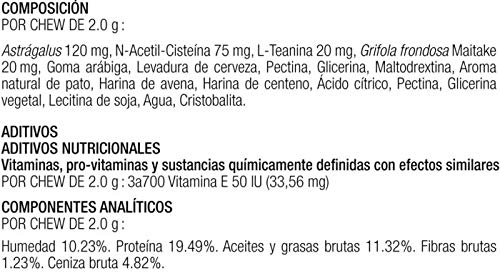 COMPOSICIÓN
POR CHEW DE 2.0 g :

Astrágalus 120 mg, N-Acetil-Cisteína 75 mg, L-Teanina 20 mg, Grifola frondosa Maitake 20 mg, Goma arábiga, Levadura de cerveza, Pectina, Glicerina, Maltodrextina, Aroma natural de pato, Harina de avena, Harina de centeno, Ácido cítrico, Pectina, Glicerina vegetal, Lecitina de soja, Agua, Cristobalita.

ADITIVOS
ADITIVOS NUTRICIONALES
Vitaminas, pro-vitaminas y sustancias químicamente definidas con efectos similares
POR CHEW DE 2.0 g : 3a700 Vitamina E 50 IU (33,56 mg)

COMPONENTES ANALÍTICOS
POR CHEW DE 2.0 g :

Humedad 10.23%. Proteína 19.49%. Aceites y grasas brutas 11.32%. Fibras brutas 1.23%. Ceniza bruta 4.82%.